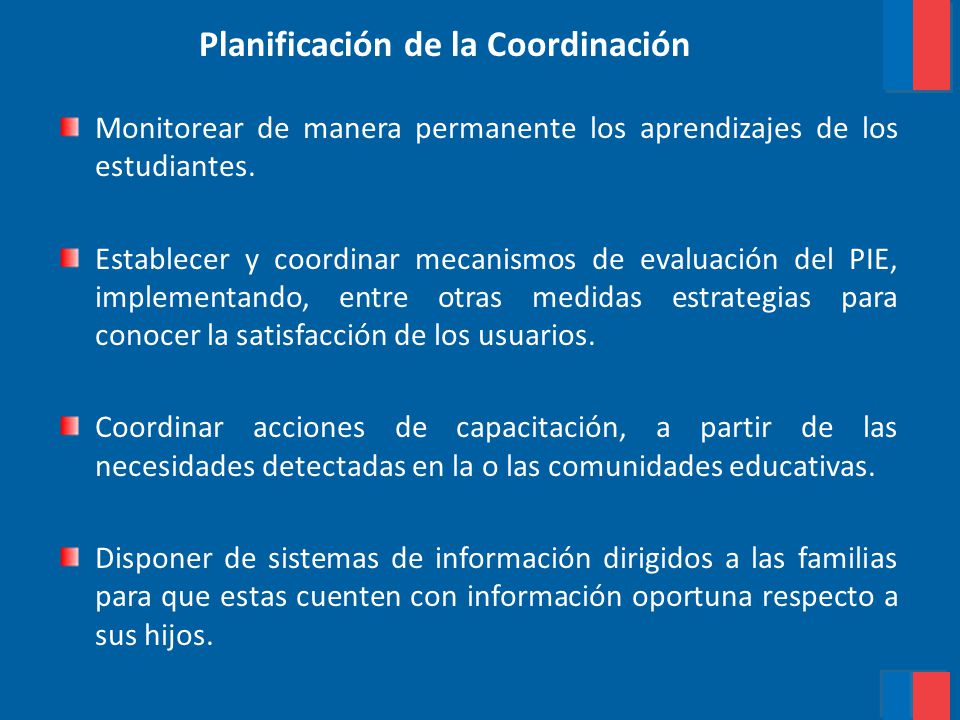 Planificación de la Coordinación

Monitorear de manera permanente los aprendizajes de los estudiantes.

Establecer y coordinar mecanismos de evaluación del PIE, implementando, entre otras medidas estrategias para conocer la satisfacción de los usuarios.

Coordinar acciones de capacitación, a partir de las necesidades detectadas en la o las comunidades educativas.

Disponer de sistemas de información dirigidos a las familias para que estas cuenten con información oportuna respecto a sus hijos.